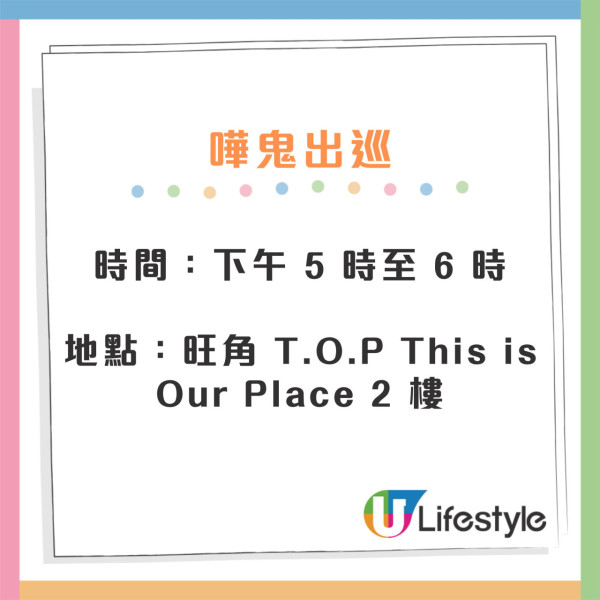 嘩鬼出巡

時間：下午 5 時至 6 時

地點：旺角 T.O.P This is Our Place 2 樓

U Lifestyle